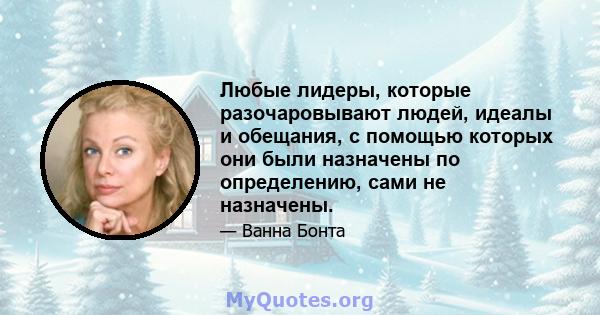 Любые лидеры, которые разочаровывают людей, идеалы и обещания, с помощью которых они были назначены по определению, сами не назначены.

— Ванна Бонта

MyQuotes.org